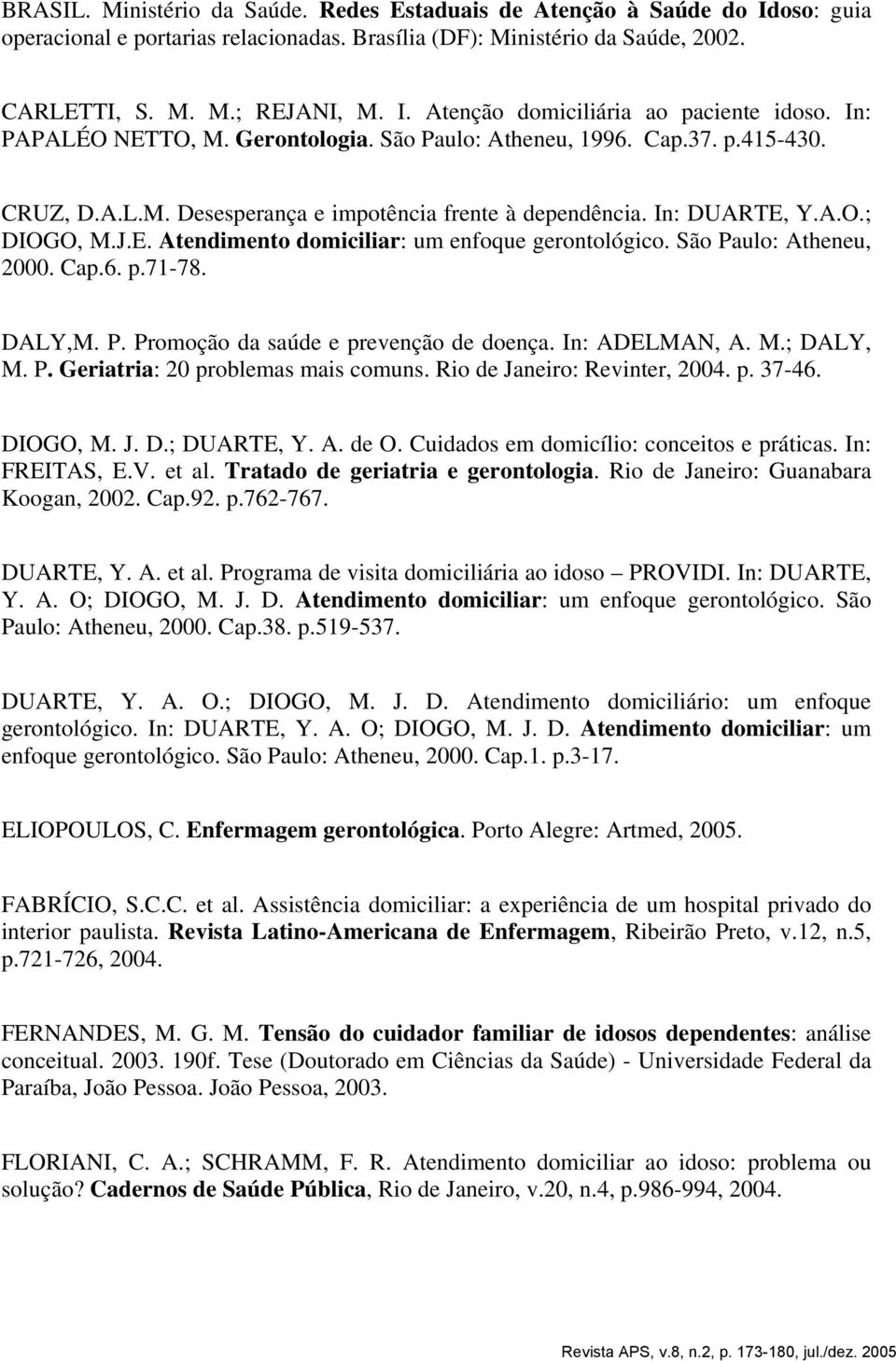 BRASIL. Ministério da Saúde. Redes Estaduais de Atenção à Saúde do Idoso: guia operacional e portarias relacionadas. Brasília (DF): Ministério da Saúde, 2002.

CARLETTI, S. M. M.; REJANI, M. I. Atenção domiciliária ao paciente idoso. In: PAPALÉO NETTO, M. Gerontologia. São Paulo: Atheneu, 1996. Cap.37. p.415-430.

CRUZ, D.A.L.M. Desesperança e impotência frente à dependência. In: DUARTE, Y.A.O.; DIOGO, M.J.E. Atendimento domiciliar: um enfoque gerontológico. São Paulo: Atheneu, 2000. Cap.6. p.71-78.

DALY,M. P. Promoção da saúde e prevenção de doença. In: ADELMAN, A. M.; DALY, M. P. Geriatria: 20 problemas mais comuns. Rio de Janeiro: Revinter, 2004. p. 37-46.

DIOGO, M. J. D.; DUARTE, Y. A. de O. Cuidados em domicílio: conceitos e práticas. In: FREITAS, E.V. et al. Tratado de geriatria e gerontologia. Rio de Janeiro: Guanabara Koogan, 2002. Cap.92. p.762-767.

DUARTE, Y. A. et al. Programa de visita domiciliária ao idoso – PROVIDI. In: DUARTE, Y. A. O; DIOGO, M. J. D. Atendimento domiciliar: um enfoque gerontológico. São Paulo: Atheneu, 2000. Cap.38. p.519-537.

DUARTE, Y. A. O.; DIOGO, M. J. D. Atendimento domiciliário: um enfoque gerontológico. In: DUARTE, Y. A. O; DIOGO, M. J. D. Atendimento domiciliar: um enfoque gerontológico. São Paulo: Atheneu, 2000. Cap.1. p.3-17.

ELIOPOULOS, C. Enfermagem gerontológica. Porto Alegre: Artmed, 2005.

FABRÍCIO, S.C.C. et al. Assistência domiciliar: a experiência de um hospital privado do interior paulista. Revista Latino-Americana de Enfermagem, Ribeirão Preto, v.12, n.5, p.721-726, 2004.

FERNANDES, M. G. M. Tensão do cuidador familiar de idosos dependentes: análise conceitual. 2003. 190f. Tese (Doutorado em Ciências da Saúde) - Universidade Federal da Paraíba, João Pessoa. João Pessoa, 2003.

FLORIANI, C. A.; SCHRAMM, F. R. Atendimento domiciliar ao idoso: problema ou solução? Cadernos de Saúde Pública, Rio de Janeiro, v.20, n.4, p.986-994, 2004.

Revista APS, v.8, n.2, p. 173-180, jul./dez. 2005